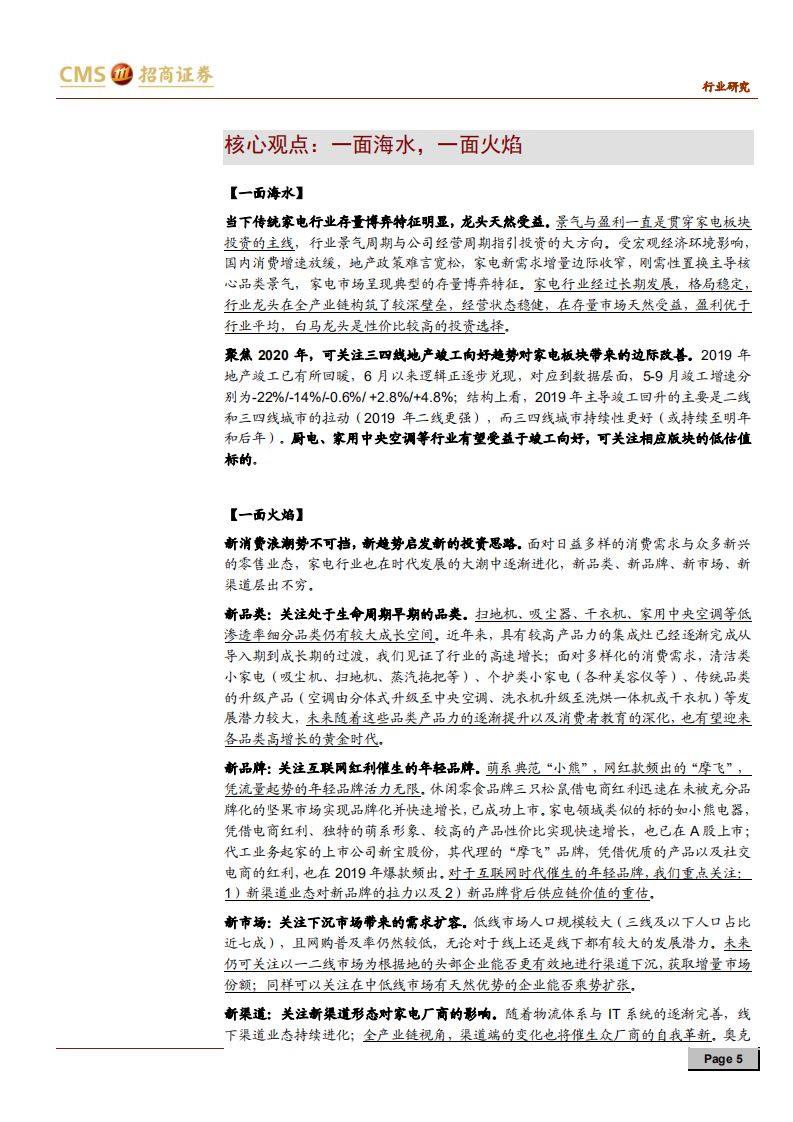 CMS 招商证券

行业研究

核心观点：一面海水，一面火焰

【一面海水】

当下传统家电行业存量博弈特征明显，龙头天然受益。景气与盈利一直是贯穿家电板块投资的主线，行业景气周期与公司经营周期指引投资的大方向。受宏观经济环境影响，国内消费增速放缓，地产政策难言宽松，家电新需求增量边际收窄，刚需性置换主导核心品类景气，家电市场呈现典型的存量博弈特征。家电行业经过长期发展，格局稳定，行业龙头在全产业链构筑了较深壁垒，经营状态稳健，在存量市场天然受益，盈利优于行业平均，白马龙头是性价比较高的投资选择。

聚焦 2020 年，可关注三四线地产竣工向好趋势对家电板块带来的边际改善。2019 年地产竣工已有所回暖，6 月以来逻辑正逐步兑现，对应到数据层面，5-9 月竣工增速分别为-22%/-14%/-0.6%/ +2.8%/+4.8%；结构上看，2019 年主导竣工回升的主要是二线和三四线城市的拉动（2019 年二线更强），而三四线城市持续性更好（或持续至明年和后年）。厨电、家用中央空调等行业有望受益于竣工向好，可关注相应版块的低估值标的。

【一面火焰】

新消费浪潮势不可挡，新趋势启发新的投资思路。面对日益多样的消费需求与众多新兴的零售业态，家电行业也在时代发展的大潮中逐渐进化，新品类、新品牌、新市场、新渠道层出不穷。

新品类：关注处于生命周期早期的品类。扫地机、吸尘器、干衣机、家用中央空调等低渗透率细分品类仍有较大成长空间。近年来，具有较高产品力的集成灶已经逐渐完成从导入期到成长期的过渡，我们见证了行业的高速增长；面对多样化的消费需求，清洁类小家电（吸尘机、扫地机、蒸汽拖把等）、个护类小家电（各种美容仪等）、传统品类的升级产品（空调由分体式升级至中央空调、洗衣机升级至洗烘一体机或干衣机）等发展潜力较大，未来随着这些品类产品力的逐渐提升以及消费者教育的深化，也有望迎来各品类高增长的黄金时代。

新品牌：关注互联网红利催生的年轻品牌。萌系典范“小熊”，网红款频出的“摩飞”，凭流量起势的年轻品牌活力无限。休闲零食品牌三只松鼠借电商红利迅速在未被充分品牌化的坚果市场实现品牌化并快速增长，已成功上市。家电领域类似的标的如小熊电器，凭借电商红利、独特的萌系形象、较高的产品性价比实现快速增长，也已在 A 股上市；代工业务起家的上市公司新宝股份，其代理的“摩飞”品牌，凭借优质的产品以及社交电商的红利，也在 2019 年爆款频出。对于互联网时代催生的年轻品牌，我们重点关注：1）新渠道业态对新品牌的拉力以及 2）新品牌背后供应链价值的重估。

新市场：关注下沉市场带来的需求扩容。低线市场人口规模较大（三线及以下人口占比近七成），且网购普及率仍然较低，无论对于线上还是线下都有较大的发展潜力。未来仍可关注以一二线市场为根据地的头部企业能否更有效地进行渠道下沉，获取增量市场份额；同样可以关注在中低线市场有天然优势的企业能否乘势扩张。

新渠道：关注新渠道形态对家电厂商的影响。随着物流体系与 IT 系统的逐渐完善，线下渠道业态持续进化；全产业链视角，渠道端的变化也将催生众厂商的自我革新。奥克

Page 5